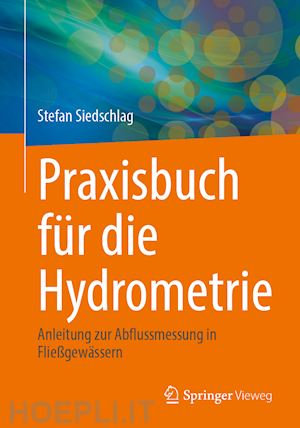 Stefan Siedschlag

Praxisbuch für die Hydrometrie

Anleitung zur Abflussmessung in Fließgewässern

Springer Vieweg

HOEPLI.IT